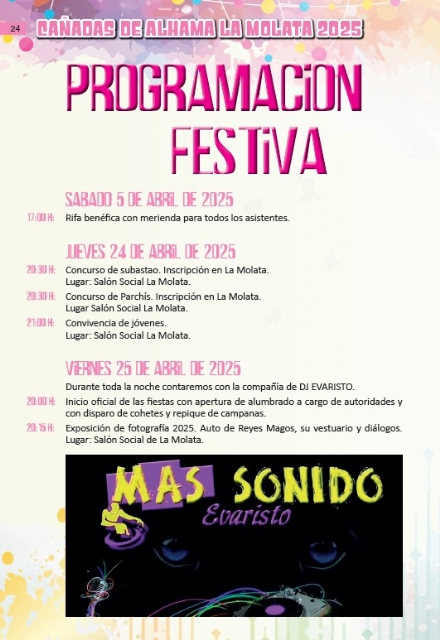 24 CAÑADAS DE ALHAMA LA MOLATA 2025

PROGRAMACION FESTIVA

SABADO 5 DE ABRIL DE 2025

17:00 H: Rifa benéfica con merienda para todos los asistentes.

JUEVES 24 DE ABRIL DE 2025

20:30 H: Concurso de subastao. Inscripción en La Molata. Lugar: Salón Social La Molata.

20:30 H: Concurso de Parchís. Inscripción en La Molata. Lugar Salón Social La Molata.

21:00 H: Convivencia de jóvenes. Lugar: Salón Social La Molata.

VIERNES 25 DE ABRIL DE 2025

Durante toda la noche contaremos con la compañía de DJ EVARISTO.

20:00 H: Inicio oficial de las fiestas con apertura de alumbrado a cargo de autoridades y con disparo de cohetes y repique de campanas.

20:15 H: Exposición de fotografía 2025. Auto de Reyes Magos, su vestuario y diálogos. Lugar: Salón Social de La Molata.

MAS SONIDO
Evaristo